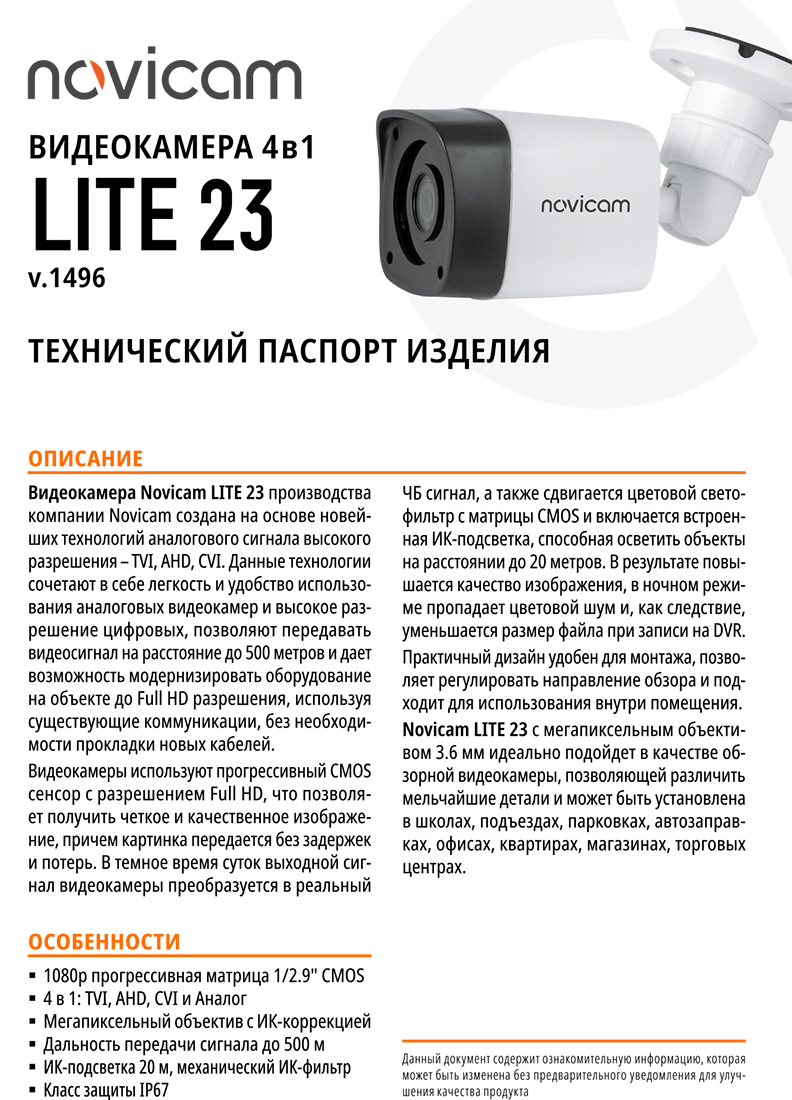 novicam

ВИДЕОКАМЕРА 4в1
LITE 23
v.1496

novicam

ТЕХНИЧЕСКИЙ ПАСПОРТ ИЗДЕЛИЯ

ОПИСАНИЕ

Видеокамера Novicam LITE 23 производства компании Novicam создана на основе новейших технологий аналогового сигнала высокого разрешения – TVI, AHD, CVI. Данные технологии сочетают в себе легкость и удобство использования аналоговых видеокамер и высокое разрешение цифровых, позволяют передавать видеосигнал на расстояние до 500 метров и дает возможность модернизировать оборудование на объекте до Full HD разрешения, используя существующие коммуникации, без необходимости прокладки новых кабелей.

Видеокамеры используют прогрессивный CMOS сенсор с разрешением Full HD, что позволяет получить четкое и качественное изображение, причем картинка передается без задержек и потерь. В темное время суток выходной сигнал видеокамеры преобразуется в реальный ЧБ сигнал, а также сдвигается цветовой светофильтр с матрицы CMOS и включается встроенная ИК-подсветка, способная осветить объекты на расстоянии до 20 метров. В результате повышается качество изображения, в ночном режиме пропадает цветовой шум и, как следствие, уменьшается размер файла при записи на DVR.

Практичный дизайн удобен для монтажа, позволяет регулировать направление обзора и подходит для использования внутри помещения.

Novicam LITE 23 с мегапиксельным объективом 3.6 мм идеально подойдет в качестве обзорной видеокамеры, позволяющей различить мельчайшие детали и может быть установлена в школах, подъездах, парковках, автозаправках, офисах, квартирах, магазинах, торговых центрах.

ОСОБЕННОСТИ

▪ 1080p прогрессивная матрица 1/2.9" CMOS
▪ 4 в 1: TVI, AHD, CVI и Аналог
▪ Мегапиксельный объектив с ИК-коррекцией
▪ Дальность передачи сигнала до 500 м
▪ ИК-подсветка 20 м, механический ИК-фильтр
▪ Класс защиты IP67

Данный документ содержит ознакомительную информацию, которая может быть изменена без предварительного уведомления для улучшения качества продукта